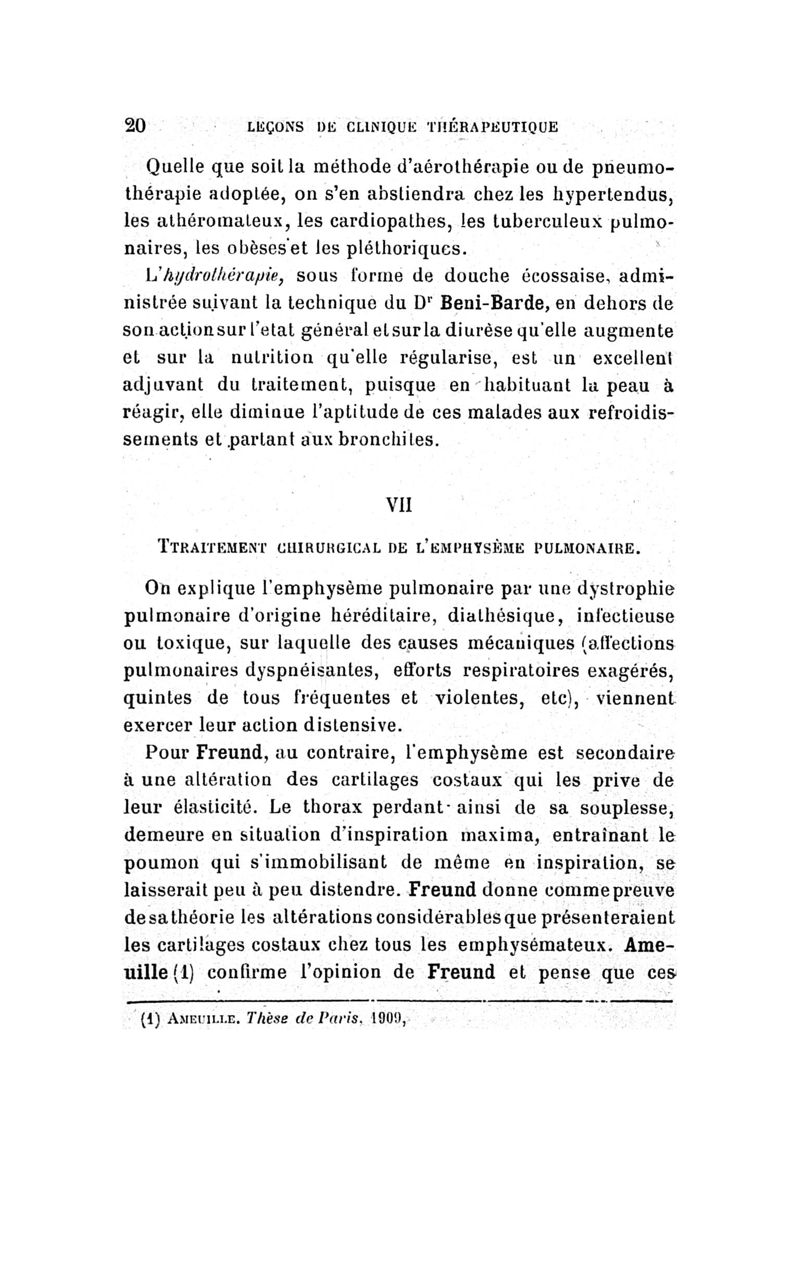 20 LEÇONS DE CLINIQUE THÉRAPEUTIQUE

Quelle que soit la méthode d'aérothérapie ou de pneumothérapie adoptée, on s'en abstiendra chez les hypertendus, les athéromateux, les cardiopathes, les tuberculeux pulmonaires, les obèses et les pléthoriques.

L'hydrothérapie, sous forme de douche écossaise, administrée suivant la technique du Dr Beni-Barde, en dehors de son action sur l'etat général et sur la diurèse qu'elle augmente et sur la nutrition qu'elle régularise, est un excellent adjuvant du traitement, puisque en habituant la peau à réagir, elle diminue l'aptitude de ces malades aux refroidissements et partant aux bronchites.

VII

TTRAITEMENT CHIRURGICAL DE L'EMPHYSÈME PULMONAIRE.

On explique l'emphysème pulmonaire par une dystrophie pulmonaire d'origine héréditaire, diathésique, infectieuse ou toxique, sur laquelle des causes mécaniques (affections pulmonaires dyspnéisantes, efforts respiratoires exagérés, quintes de tous fréquentes et violentes, etc), viennent exercer leur action distensive.

Pour Freund, au contraire, l'emphysème est secondaire à une altération des cartilages costaux qui les prive de leur élasticité. Le thorax perdant ainsi de sa souplesse, demeure en situation d'inspiration maxima, entraînant le poumon qui s'immobilisant de même en inspiration, se laisserait peu à peu distendre. Freund donne comme preuve de sa théorie les altérations considérables que présenteraient les cartilages costaux chez tous les emphysémateux. Ameuille (1) confirme l'opinion de Freund et pense que ces

(1) AMEUILLE. Thèse de Paris, 1909,